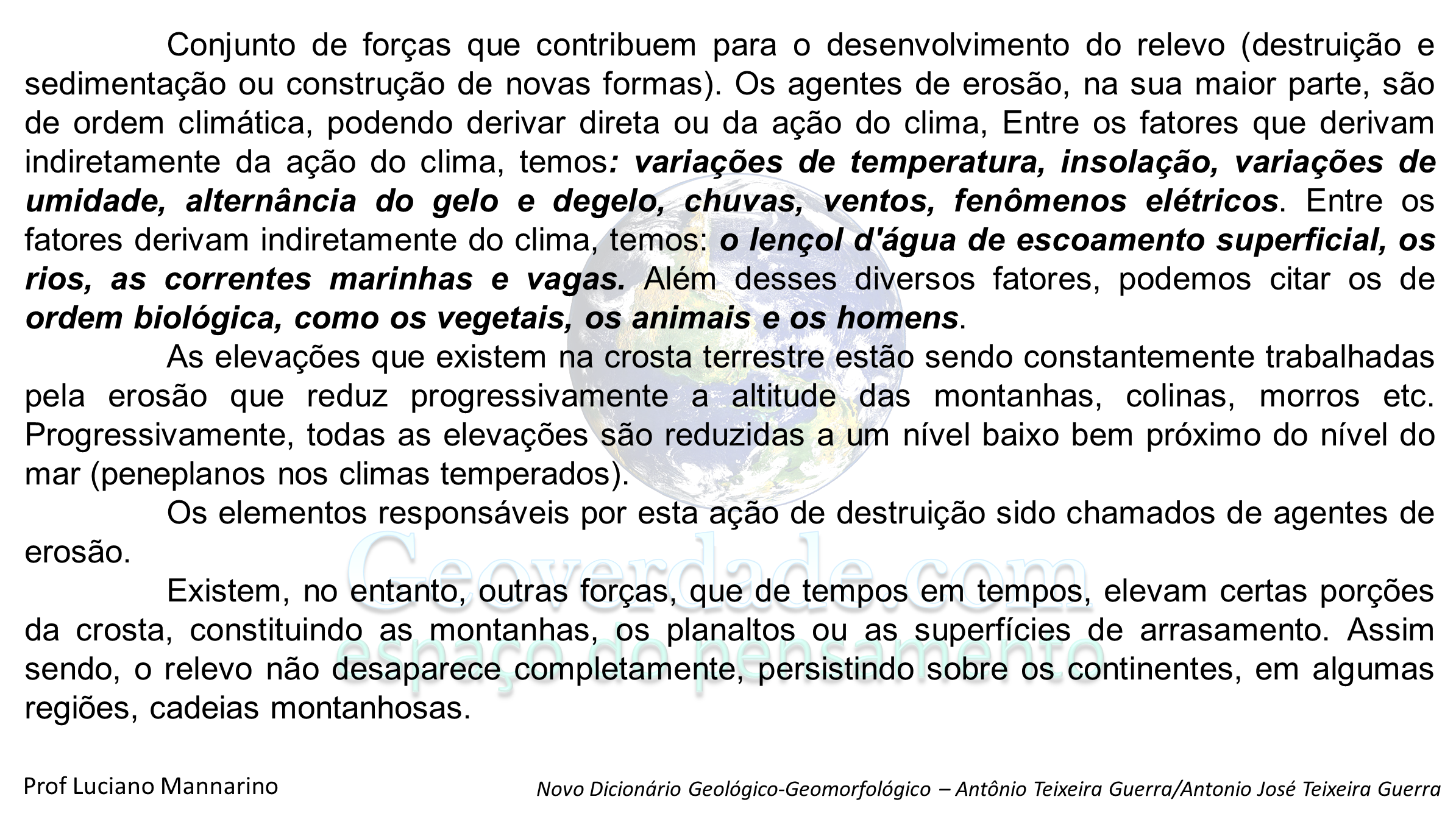 Conjunto de forças que contribuem para o desenvolvimento do relevo (destruição e sedimentação ou construção de novas formas). Os agentes de erosão, na sua maior parte, são de ordem climática, podendo derivar direta ou da ação do clima, Entre os fatores que derivam indiretamente da ação do clima, temos: variações de temperatura, insolação, variações de umidade, alternância do gelo e degelo, chuvas, ventos, fenômenos elétricos. Entre os fatores derivam indiretamente do clima, temos: o lençol d'água de escoamento superficial, os rios, as correntes marinhas e vagas. Além desses diversos fatores, podemos citar os de ordem biológica, como os vegetais, os animais e os homens.

As elevações que existem na crosta terrestre estão sendo constantemente trabalhadas pela erosão que reduz progressivamente a altitude das montanhas, colinas, morros etc. Progressivamente, todas as elevações são reduzidas a um nível baixo bem próximo do nível do mar (peneplanos nos climas temperados).

Os elementos responsáveis por esta ação de destruição sido chamados de agentes de erosão.

Existem, no entanto, outras forças, que de tempos em tempos, elevam certas porções da crosta, constituindo as montanhas, os planaltos ou as superfícies de arrasamento. Assim sendo, o relevo não desaparece completamente, persistindo sobre os continentes, em algumas regiões, cadeias montanhosas.

Geoverdade.com
espaço do pensamento

Prof Luciano Mannarino

Novo Dicionário Geológico-Geomorfológico – Antônio Teixeira Guerra/Antonio José Teixeira Guerra